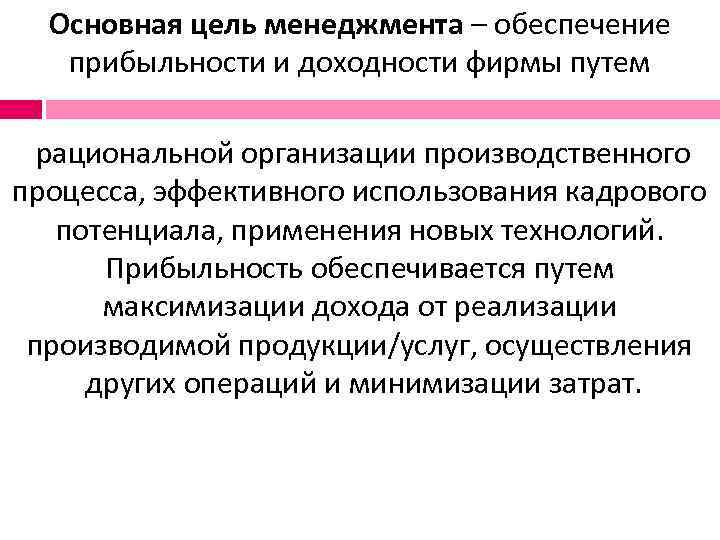 Основная цель менеджмента – обеспечение прибыльности и доходности фирмы путем

рациональной организации производственного процесса, эффективного использования кадрового потенциала, применения новых технологий. Прибыльность обеспечивается путем максимизации дохода от реализации производимой продукции/услуг, осуществления других операций и минимизации затрат.